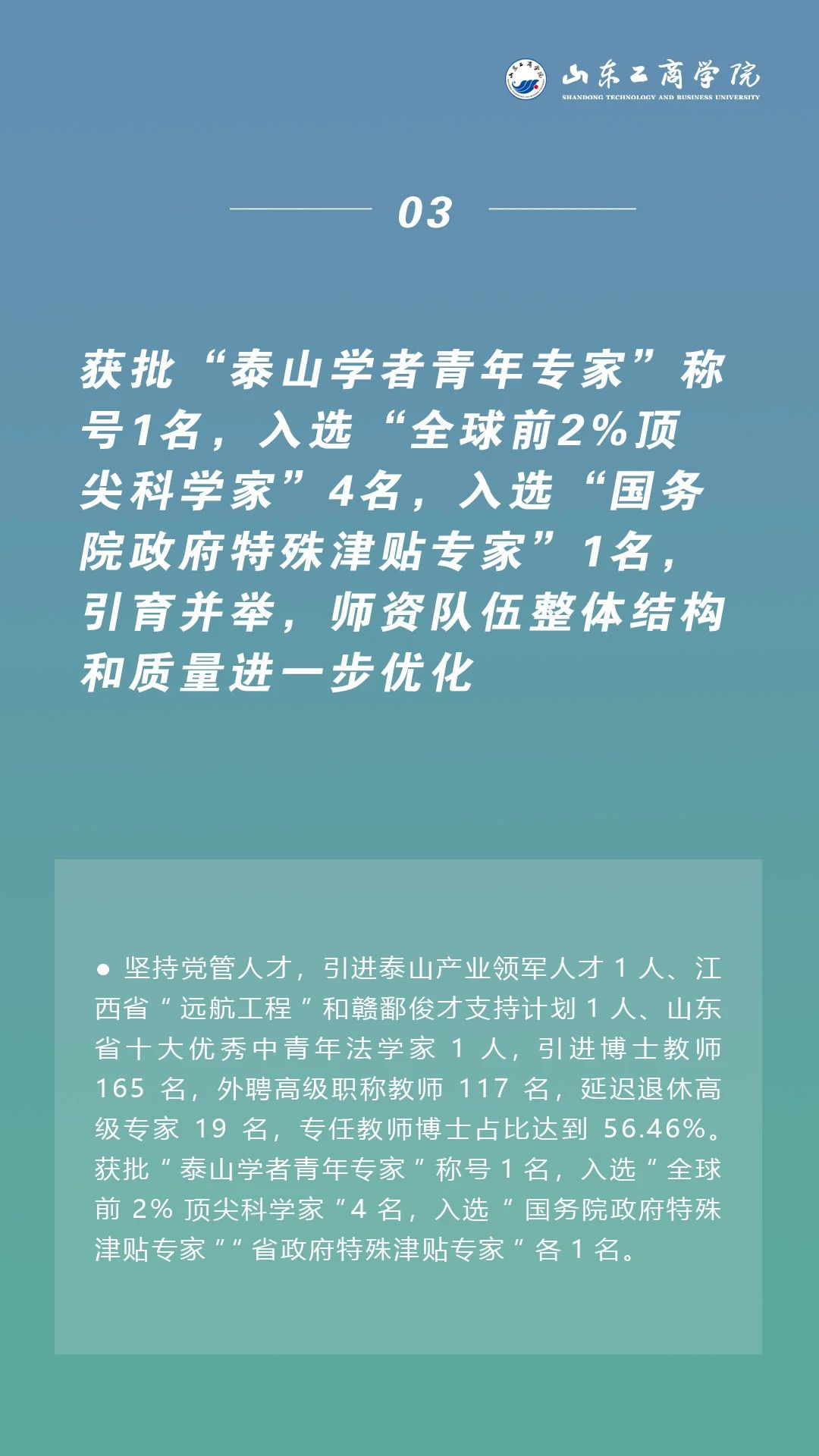 山东工商学院
SHANDONG TECHNOLOGY AND BUSINESS UNIVERSITY

03

获批“泰山学者青年专家”称号1名，入选“全球前2%顶尖科学家”4名，入选“国务院政府特殊津贴专家”1名，引育并举，师资队伍整体结构和质量进一步优化

● 坚持党管人才，引进泰山产业领军人才 1 人、江西省“远航工程”和赣鄱俊才支持计划 1 人、山东省十大优秀中青年法学家 1 人，引进博士教师 165 名，外聘高级职称教师 117 名，延迟退休高级专家 19 名，专任教师博士占比达到 56.46%。获批“泰山学者青年专家”称号 1 名，入选“全球前 2% 顶尖科学家”4 名，入选“国务院政府特殊津贴专家”“省政府特殊津贴专家”各 1 名。